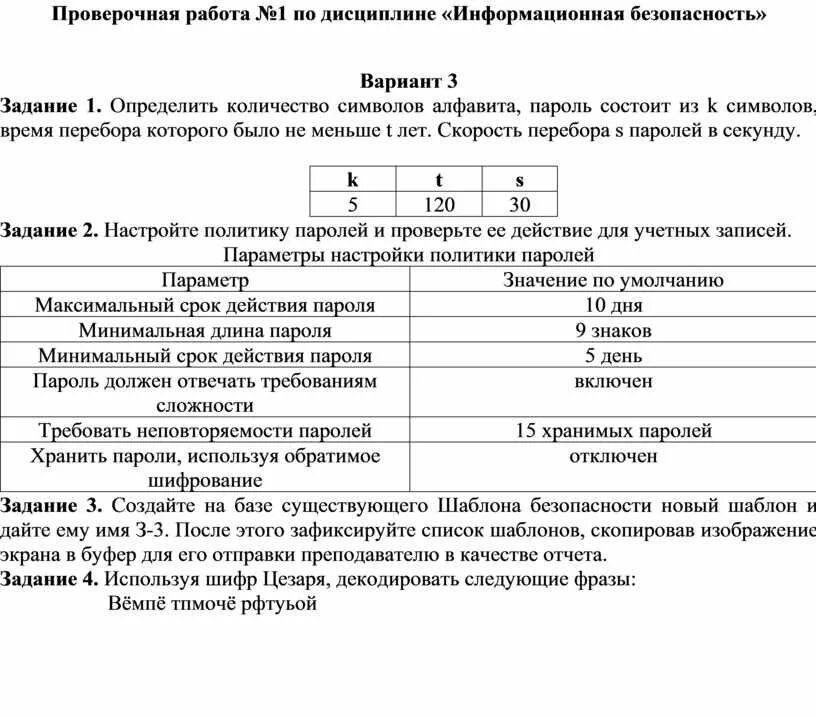 Проверочная работа №1 по дисциплине «Информационная безопасность»

Вариант 3

Задание 1. Определить количество символов алфавита, пароль состоит из k символов, время перебора которого было не меньше t лет. Скорость перебора s паролей в секунду.

| k | t | s |
|---|---|---|
| 5 | 120 | 30 |

Задание 2. Настройте политику паролей и проверьте ее действие для учетных записей.

Параметры настройки политики паролей

| Параметр | Значение по умолчанию |
|---|---|
| Максимальный срок действия пароля | 10 дня |
| Минимальная длина пароля | 9 знаков |
| Минимальный срок действия пароля | 5 день |
| Пароль должен отвечать требованиям сложности | включен |
| Требовать неповторяемости паролей | 15 хранимых паролей |
| Хранить пароли, используя обратимое шифрование | отключен |

Задание 3. Создайте на базе существующего Шаблона безопасности новый шаблон и дайте ему имя З-3. После этого зафиксируйте список шаблонов, скопировав изображение экрана в буфер для его отправки преподавателю в качестве отчета.

Задание 4. Используя шифр Цезаря, декодировать следующие фразы:

Вёмпё тпмочё рфтуьой